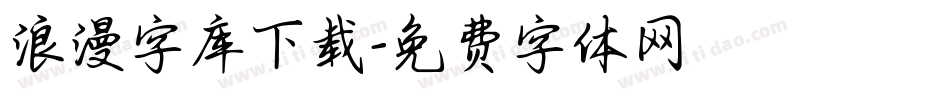 浪漫字库下载-免费字体网